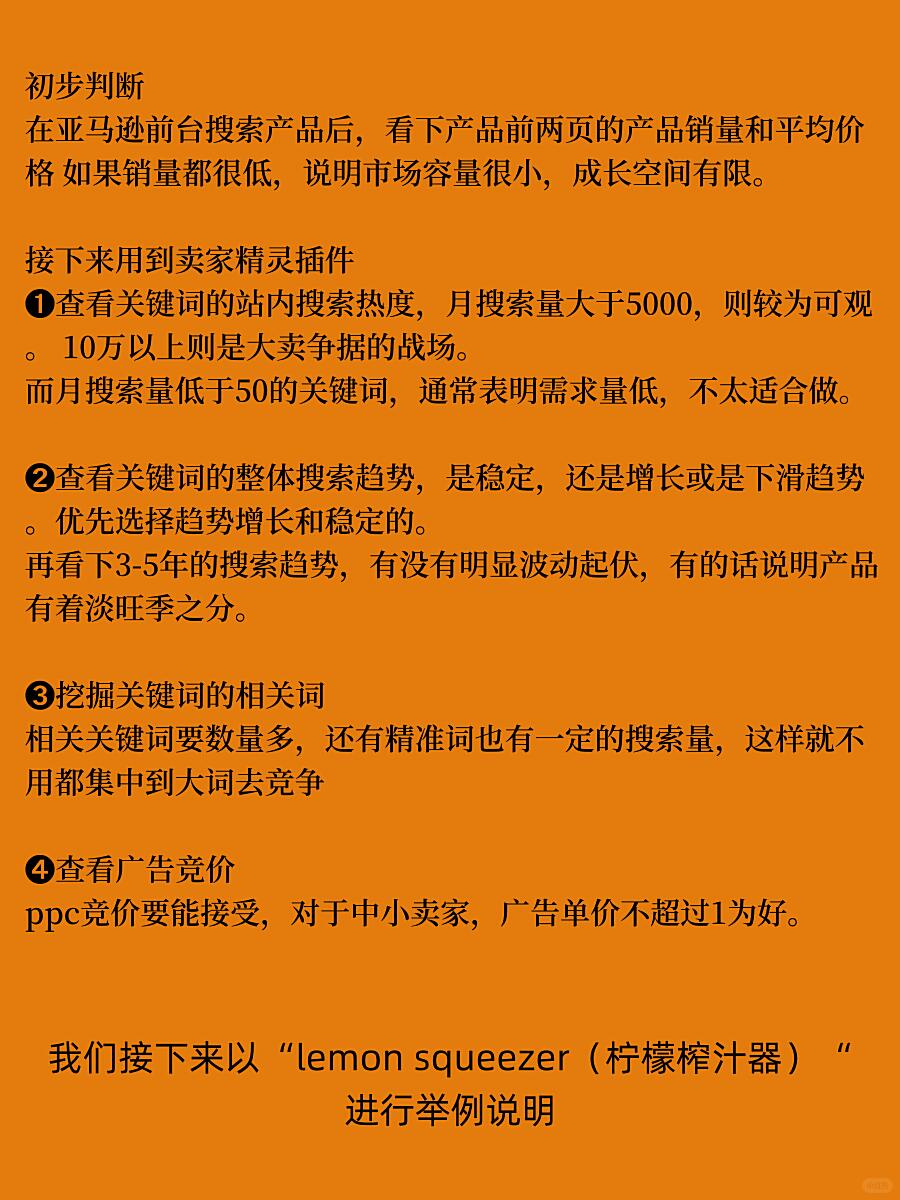 初步判断
在亚马逊前台搜索产品后，看下产品前两页的产品销量和平均价格 如果销量都很低，说明市场容量很小，成长空间有限。

接下来用到卖家精灵插件
❶查看关键词的站内搜索热度，月搜索量大于5000，则较为可观。 10万以上则是大卖争据的战场。
而月搜索量低于50的关键词，通常表明需求量低，不太适合做。

❷查看关键词的整体搜索趋势，是稳定，还是增长或是下滑趋势。优先选择趋势增长和稳定的。
再看下3-5年的搜索趋势，有没有明显波动起伏，有的话说明产品有着淡旺季之分。

❸挖掘关键词的相关词
相关关键词要数量多，还有精准词也有一定的搜索量，这样就不用都集中到大词去竞争

❹查看广告竞价
ppc竞价要能接受，对于中小卖家，广告单价不超过1为好。

我们接下来以“lemon squeezer（柠檬榨汁器）“进行举例说明